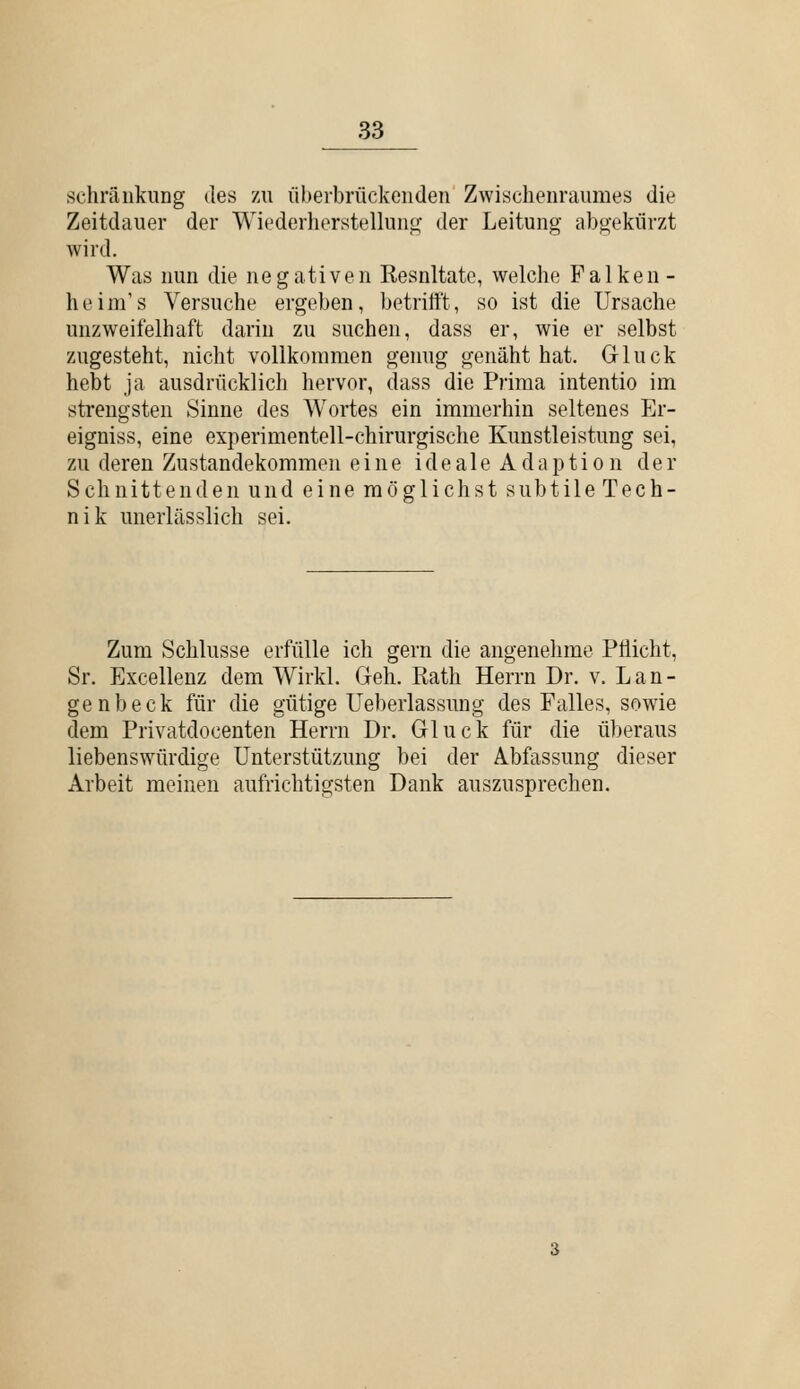 33

schränkung des zu überbrückenden Zwischenraumes die Zeitdauer der Wiederherstellung der Leitung abgekürzt wird.

Was nun die negativen Resnltate, welche Falkenheim's Versuche ergeben, betrifft, so ist die Ursache unzweifelhaft darin zu suchen, dass er, wie er selbst zugesteht, nicht vollkommen genug genäht hat. Gluck hebt ja ausdrücklich hervor, dass die Prima intentio im strengsten Sinne des Wortes ein immerhin seltenes Ereigniss, eine experimentell-chirurgische Kunstleistung sei, zu deren Zustandekommen eine ideale Adaption der Schnittenden und eine möglichst subtile Technik unerlässlich sei.

Zum Schlusse erfülle ich gern die angenehme Pflicht, Sr. Excellenz dem Wirkl. Geh. Rath Herrn Dr. v. Langenbeck für die gütige Ueberlassung des Falles, sowie dem Privatdocenten Herrn Dr. Gluck für die überaus liebenswürdige Unterstützung bei der Abfassung dieser Arbeit meinen aufrichtigsten Dank auszusprechen.

3